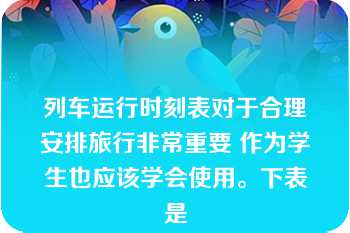 列车运行时刻表对于合理安排旅行非常重要 作为学生也应该学会使用。下表是